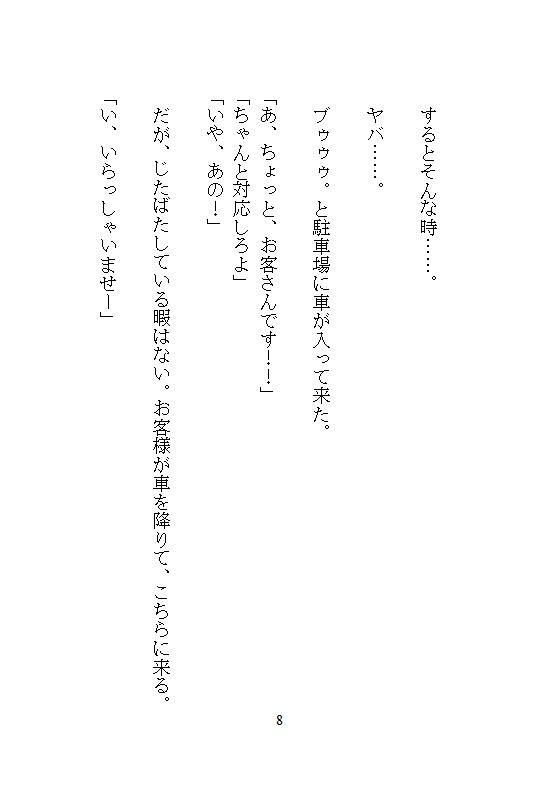 するとそんな時……。

ヤバ……。

ブゥゥゥ。と駐車場に車が入って来た。

「あ、ちょっと、お客さんです!!」
「ちゃんと対応しろよ」
「いや、あの!」

だが、じたばたしている暇はない。お客様が車を降りて、こちらに来る。

「い、いらっしゃいませー」

8